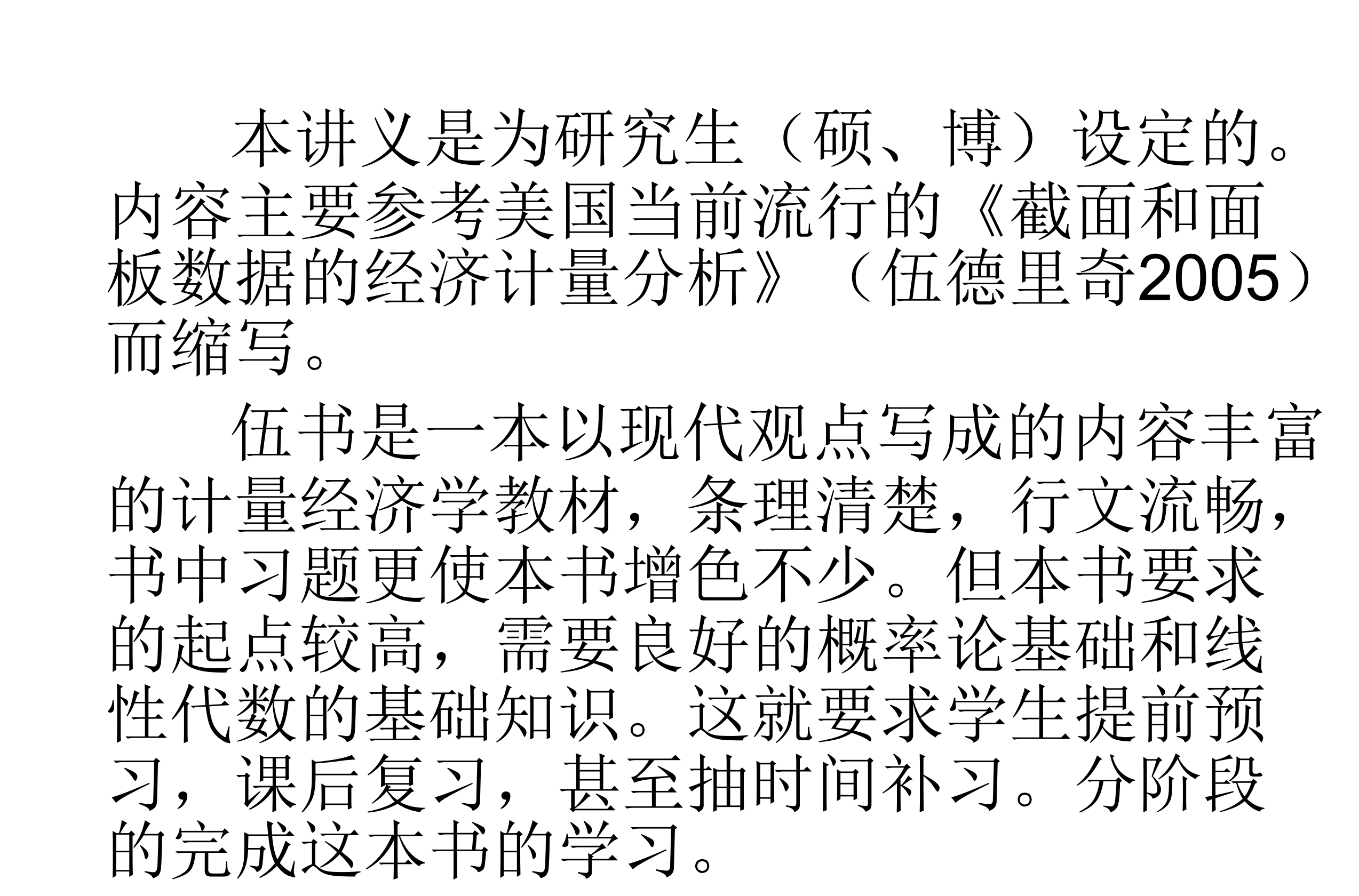 本讲义是为研究生（硕、博）设定的。内容主要参考美国当前流行的《截面和面板数据的经济计量分析》（伍德里奇2005）而缩写。

伍书是一本以现代观点写成的内容丰富的计量经济学教材，条理清楚，行文流畅，书中习题更使本书增色不少。但本书要求的起点较高，需要良好的概率论基础和线性代数的基础知识。这就要求学生提前预习，课后复习，甚至抽时间补习。分阶段的完成这本书的学习。